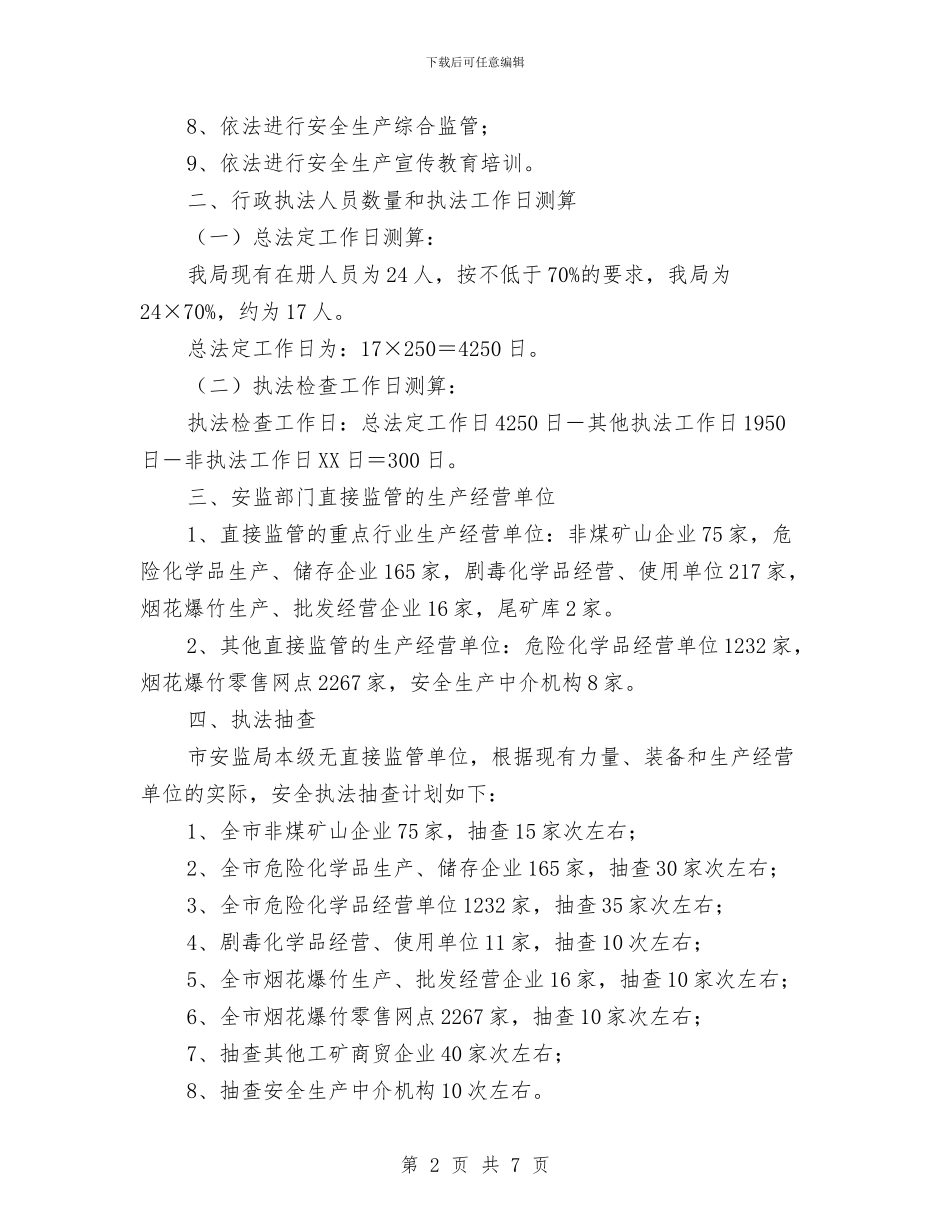 下载后可任意编辑

8、依法进行安全生产综合监管；

9、依法进行安全生产宣传教育培训。

二、行政执法人员数量和执法工作日测算

（一）总法定工作日测算：

我局现有在册人员为24人，按不低于70%的要求，我局为24×70%，约为17人。

总法定工作日为：17×250＝4250日。

（二）执法检查工作日测算：

执法检查工作日：总法定工作日4250日－其他执法工作日1950日－非执法工作日XX日＝300日。

三、安监部门直接监管的生产经营单位

1、直接监管的重点行业生产经营单位：非煤矿山企业75家，危险化学品生产、储存企业165家，剧毒化学品经营、使用单位217家，烟花爆竹生产、批发经营企业16家，尾矿库2家。

2、其他直接监管的生产经营单位：危险化学品经营单位1232家，烟花爆竹零售网点2267家，安全生产中介机构8家。

四、执法抽查

市安监局本级无直接监管单位，根据现有力量、装备和生产经营单位的实际，安全执法抽查计划如下：

1、全市非煤矿山企业75家，抽查15家次左右；

2、全市危险化学品生产、储存企业165家，抽查30家次左右；

3、全市危险化学品经营单位1232家，抽查35家次左右；

4、剧毒化学品经营、使用单位11家，抽查10次左右；

5、全市烟花爆竹生产、批发经营企业16家，抽查10家次左右；

6、全市烟花爆竹零售网点2267家，抽查10家次左右；

7、抽查其他工矿商贸企业40家次左右；

8、抽查安全生产中介机构10次左右。

第 2 页 共 7 页